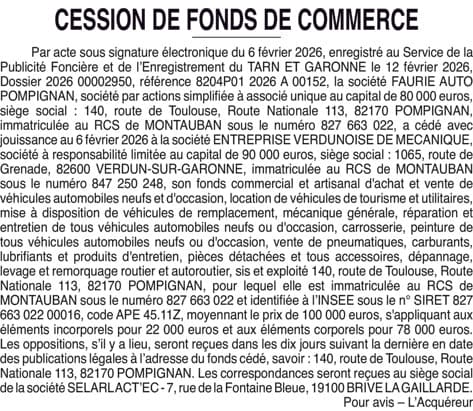 CESSION DE FONDS DE COMMERCE

Par acte sous signature électronique du 6 février 2026, enregistré au Service de la Publicité Foncière et de l'Enregistrement du TARN ET GARONNE le 12 février 2026, Dossier 2026 00002950, référence 8204P01 2026 A 00152, la société FAURIE AUTO POMPIGNAN, société par actions simplifiée à associé unique au capital de 80 000 euros, siège social : 140, route de Toulouse, Route Nationale 113, 82170 POMPIGNAN, immatriculée au RCS de MONTAUBAN sous le numéro 827 663 022, a cédé avec jouissance au 6 février 2026 à la société ENTREPRISE VERDUNOISE DE MECANIQUE, société à responsabilité limitée au capital de 90 000 euros, siège social : 1065, route de Grenade, 82600 VERDUN-SUR-GARONNE, immatriculée au RCS de MONTAUBAN sous le numéro 847 250 248, son fonds commercial et artisanal d'achat et vente de véhicules automobiles neufs et d'occasion, location de véhicules de tourisme et utilitaires, mise à disposition de véhicules de remplacement, mécanique générale, réparation et entretien de tous véhicules automobiles neufs ou d'occasion, carrosserie, peinture de tous véhicules automobiles neufs ou d'occasion, vente de pneumatiques, carburants, lubrifiants et produits d'entretien, pièces détachées et tous accessoires, dépannage, levage et remorquage routier et autoroutier, sis et exploité 140, route de Toulouse, Route Nationale 113, 82170 POMPIGNAN, pour lequel elle est immatriculée au RCS de MONTAUBAN sous le numéro 827 663 022 et identifiée à l'INSEE sous le n° SIRET 827 663 022 00016, code APE 45.11Z, moyennant le prix de 100 000 euros, s'appliquant aux éléments incorporels pour 22 000 euros et aux éléments corporels pour 78 000 euros. Les oppositions, s'il y a lieu, seront reçues dans les dix jours suivant la dernière en date des publications légales à l'adresse du fonds cédé, savoir : 140, route de Toulouse, Route Nationale 113, 82170 POMPIGNAN. Les correspondances seront reçues au siège social de la société SELARL ACT'EC - 7, rue de la Fontaine Bleue, 19100 BRIVE LA GAILLARDE.

Pour avis – L'Acquéreur